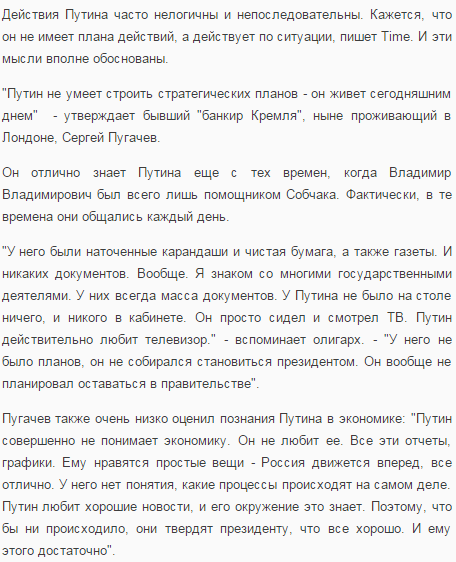 Действия Путина часто нелогичны и непоследовательны. Кажется, что он не имеет плана действий, а действует по ситуации, пишет Time. И эти мысли вполне обоснованы.

"Путин не умеет строить стратегических планов - он живет сегодняшним днем"  - утверждает бывший "банкир Кремля", ныне проживающий в Лондоне, Сергей Пугачев.

Он отлично знает Путина еще с тех времен, когда Владимир Владимирович был всего лишь помощником Собчака. Фактически, в те времена они общались каждый день.

"У него были наточенные карандаши и чистая бумага, а также газеты. И никаких документов. Вообще. Я знаком со многими государственными деятелями. У них всегда масса документов. У Путина не было на столе ничего, и никого в кабинете. Он просто сидел и смотрел ТВ. Путин действительно любит телевизор." - вспоминает олигарх. - "У него не было планов, он не собирался становиться президентом. Он вообще не планировал оставаться в правительстве".

Пугачев также очень низко оценил познания Путина в экономике: "Путин совершенно не понимает экономику. Он не любит ее. Все эти отчеты, графики. Ему нравятся простые вещи - Россия движется вперед, все отлично. У него нет понятия, какие процессы происходят на самом деле. Путин любит хорошие новости, и его окружение это знает. Поэтому, что бы ни происходило, они твердят президенту, что все хорошо. И ему этого достаточно".